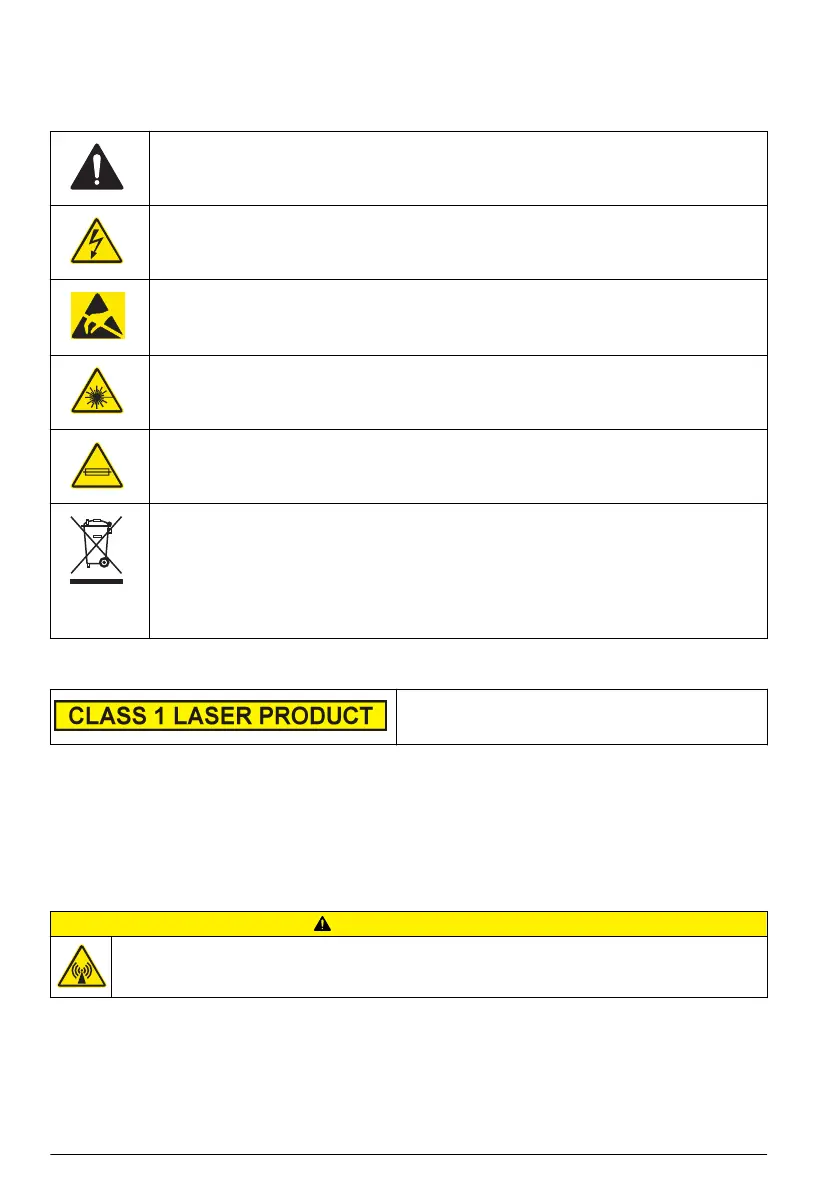 CLASS 1 LASER PRODUCT